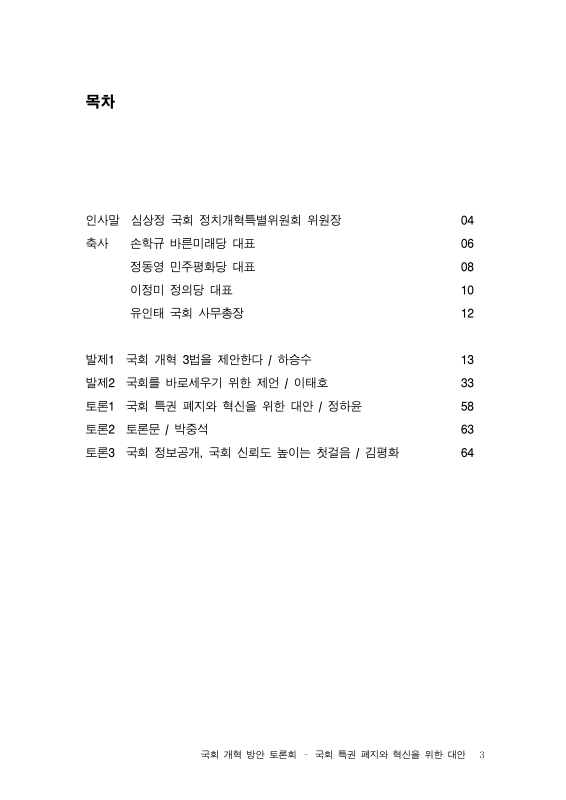 목차

인사말 심상정 국회 정치개혁특별위원회 위원장 04
축사 손학규 바른미래당 대표 06
정동영 민주평화당 대표 08
이정미 정의당 대표 10
유인태 국회 사무총장 12

발제1 국회 개혁 3법을 제안한다 / 하승수 13
발제2 국회를 바로세우기 위한 제언 / 이태호 33
토론1 국회 특권 폐지와 혁신을 위한 대안 / 정하윤 58
토론2 토론문 / 박중석 63
토론3 국회 정보공개, 국회 신뢰도 높이는 첫걸음 / 김평화 64

국회 개혁 방안 토론회 - 국회 특권 폐지와 혁신을 위한 대안 3